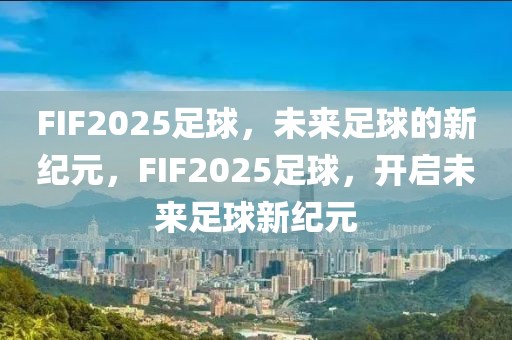 FIF2025足球，未来足球的新纪元，FIF2025足球，开启未来足球新纪元